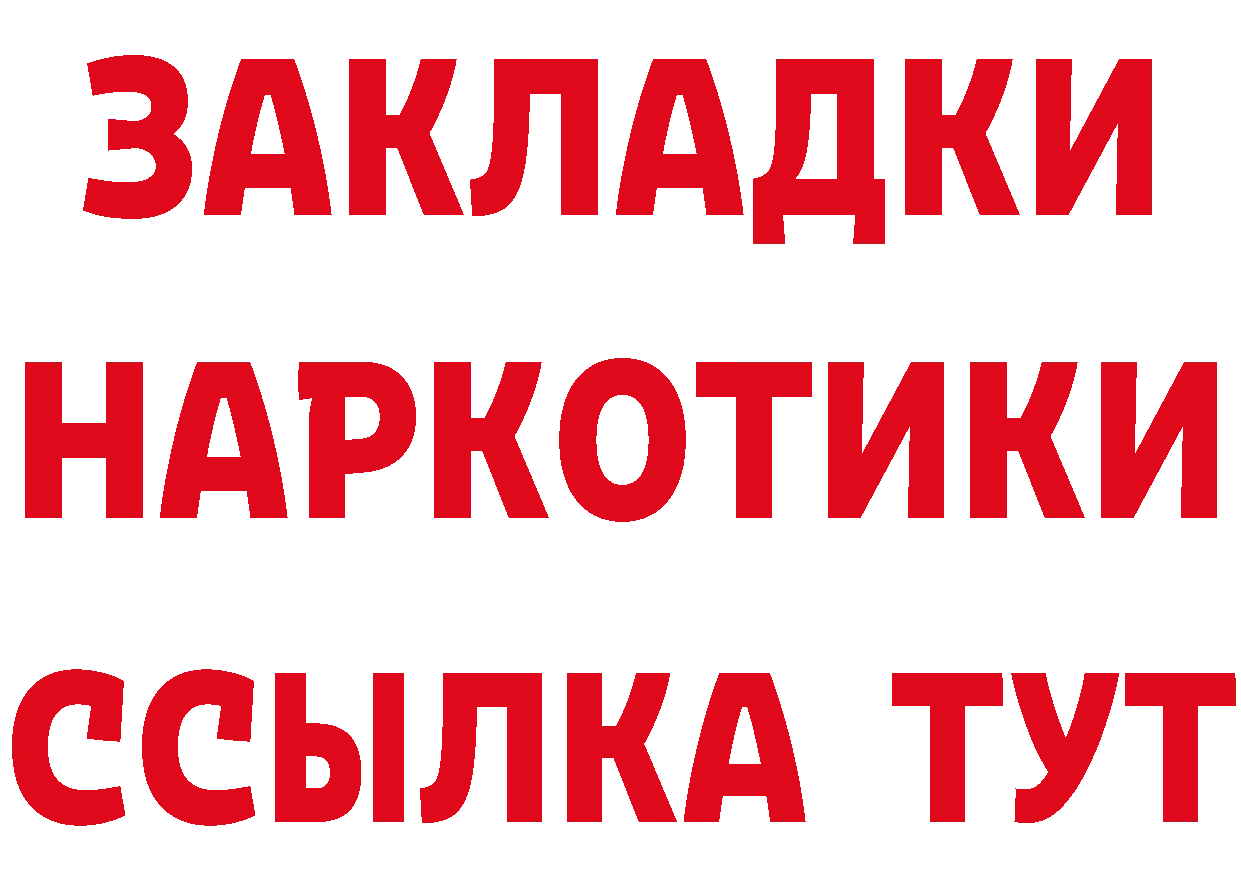 ЗАКЛАДКИ НАРКОТИКИ ССЫЛКА ТУТ